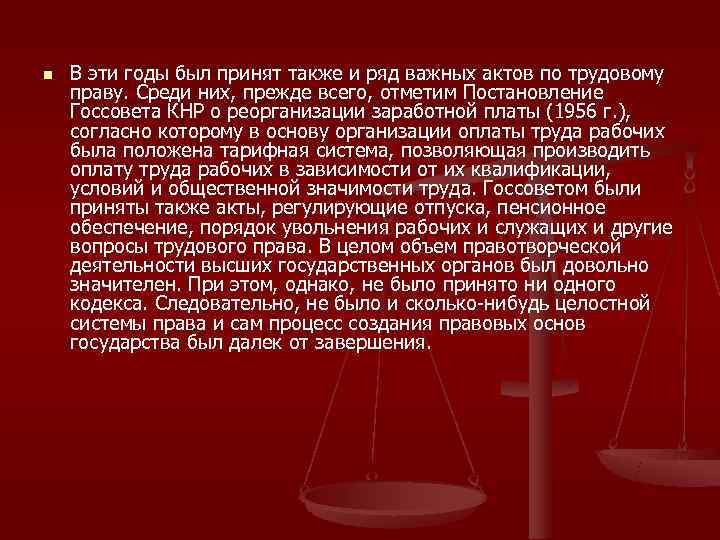 В эти годы был принят также и ряд важных актов по трудовому праву. Среди них, прежде всего, отметим Постановление Госсовета КНР о реорганизации заработной платы (1956 г.), согласно которому в основу организации оплаты труда рабочих была положена тарифная система, позволяющая производить оплату труда рабочих в зависимости от их квалификации, условий и общественной значимости труда. Госсоветом были приняты также акты, регулирующие отпуска, пенсионное обеспечение, порядок увольнения рабочих и служащих и другие вопросы трудового права. В целом объем правотворческой деятельности высших государственных органов был довольно значителен. При этом, однако, не было принято ни одного кодекса. Следовательно, не было и сколько-нибудь целостной системы права и сам процесс создания правовых основ государства был далек от завершения.